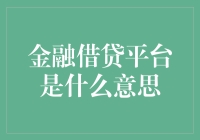 金融借贷平台是什么意思